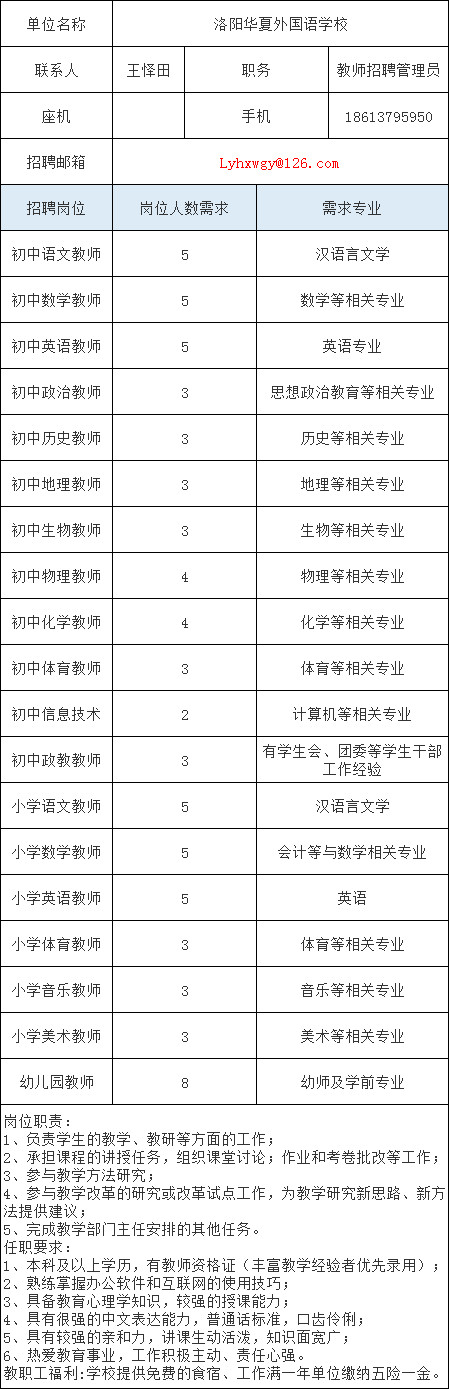 | 单位名称 | 洛阳华夏外国语学校 | | |
|---|---|---|---|
| 联系人 | 王怿田 | 职务 | 教师招聘管理员 |
| 座机 | | 手机 | 18613795950 |
| 招聘邮箱 | Lyhxwgy@126.com | | |

| 招聘岗位 | 岗位人数需求 | 需求专业 |
|---|---|---|
| 初中语文教师 | 5 | 汉语言文学 |
| 初中数学教师 | 5 | 数学等相关专业 |
| 初中英语教师 | 5 | 英语专业 |
| 初中政治教师 | 3 | 思想政治教育等相关专业 |
| 初中历史教师 | 3 | 历史等相关专业 |
| 初中地理教师 | 3 | 地理等相关专业 |
| 初中生物教师 | 3 | 生物等相关专业 |
| 初中物理教师 | 4 | 物理等相关专业 |
| 初中化学教师 | 4 | 化学等相关专业 |
| 初中体育教师 | 3 | 体育等相关专业 |
| 初中信息技术 | 2 | 计算机等相关专业 |
| 初中政教教师 | 3 | 有学生会、团委等学生干部工作经验 |
| 小学语文教师 | 5 | 汉语言文学 |
| 小学数学教师 | 5 | 会计等与数学相关专业 |
| 小学英语教师 | 5 | 英语 |
| 小学体育教师 | 3 | 体育等相关专业 |
| 小学音乐教师 | 3 | 音乐等相关专业 |
| 小学美术教师 | 3 | 美术等相关专业 |
| 幼儿园教师 | 8 | 幼师及学前专业 |

岗位职责：
1、负责学生的教学、教研等方面的工作；
2、承担课程的讲授任务，组织课堂讨论；作业和考卷批改等工作；
3、参与教学方法研究；
4、参与教学改革的研究或改革试点工作，为教学研究新思路、新方法提供建议；
5、完成教学部门主任安排的其他任务。
任职要求：
1、本科及以上学历，有教师资格证（丰富教学经验者优先录用）；
2、熟练掌握办公软件和互联网的使用技巧；
3、具备教育心理学知识，较强的授课能力；
4、具有很强的中文表达能力，普通话标准，口齿伶俐；
5、具有较强的亲和力，讲课生动活泼，知识面宽广；
6、热爱教育事业，工作积极主动、责任心强。
教职工福利：学校提供免费的食宿、工作满一年单位缴纳五险一金。